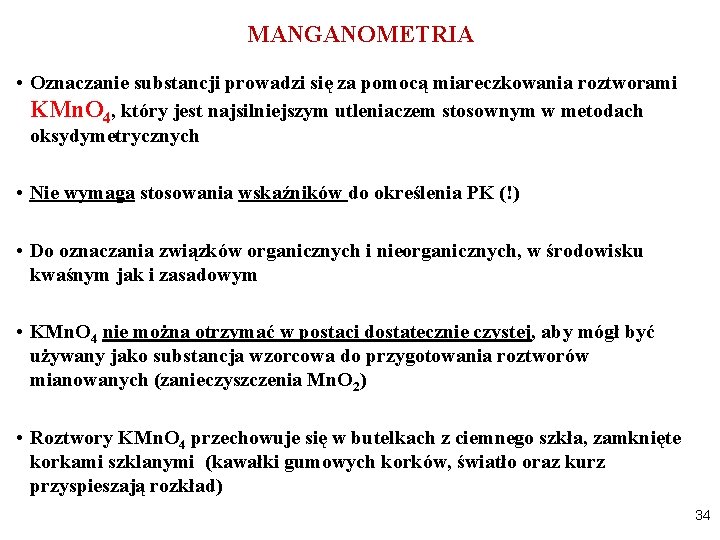 MANGANOMETRIA

• Oznaczanie substancji prowadzi się za pomocą miareczkowania roztworami $KMnO_4$, który jest najsilniejszym utleniaczem stosownym w metodach oksydymetrycznych

• Nie wymaga stosowania wskaźników do określenia PK (!)

• Do oznaczania związków organicznych i nieorganicznych, w środowisku kwaśnym jak i zasadowym

• $KMnO_4$ nie można otrzymać w postaci dostatecznie czystej, aby mógł być używany jako substancja wzorcowa do przygotowania roztworów mianowanych (zanieczyszczenia $MnO_2$)

• Roztwory $KMnO_4$ przechowuje się w butelkach z ciemnego szkła, zamknięte korkami szklanymi (kawałki gumowych korków, światło oraz kurz przyspieszają rozkład)

34